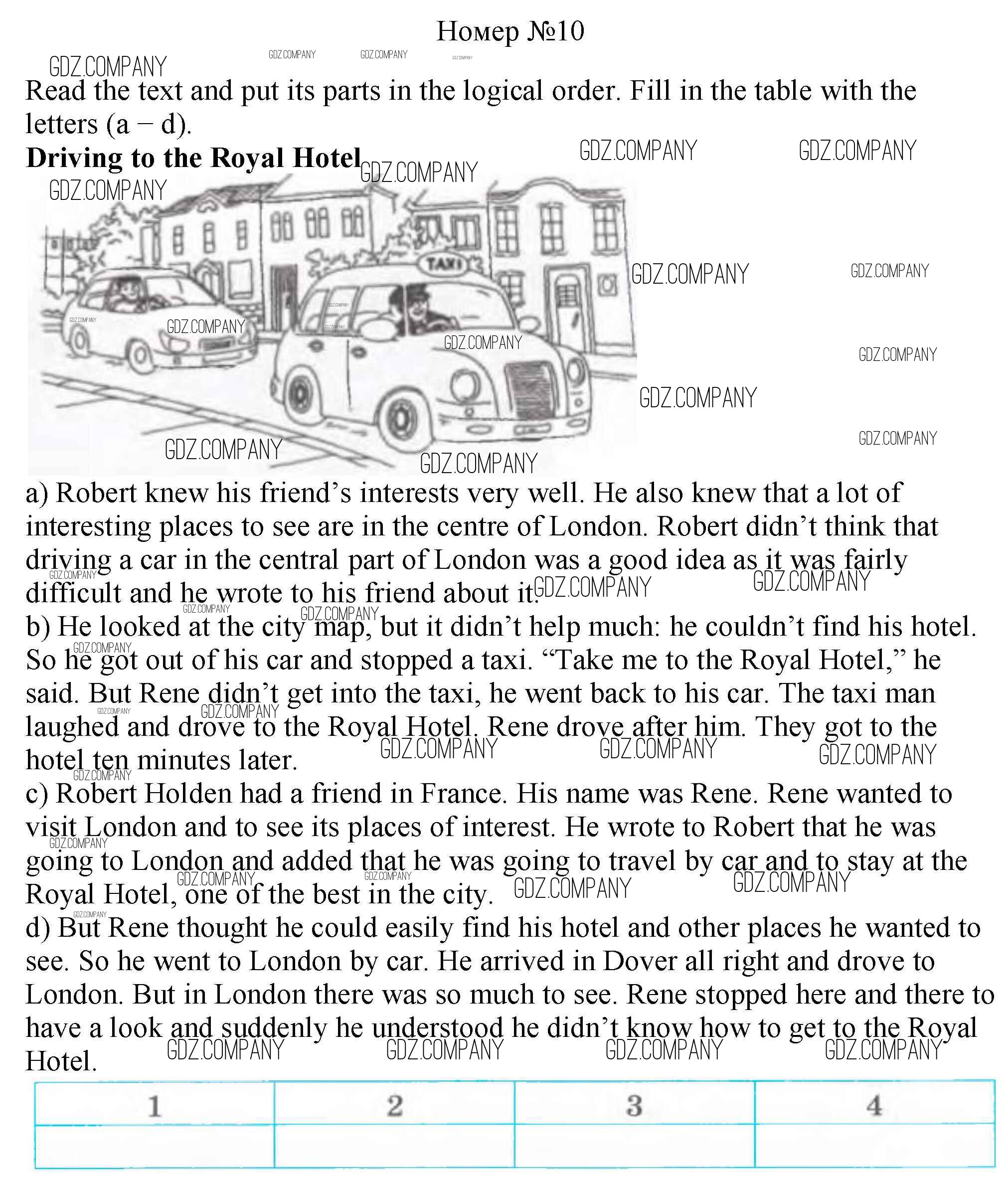 Номер №10

GDZ.COMPANY

Read the text and put its parts in the logical order. Fill in the table with the letters (a – d).

**Driving to the Royal Hotel**

TAXI

a) Robert knew his friend's interests very well. He also knew that a lot of interesting places to see are in the centre of London. Robert didn't think that driving a car in the central part of London was a good idea as it was fairly difficult and he wrote to his friend about it.

b) He looked at the city map, but it didn't help much: he couldn't find his hotel. So he got out of his car and stopped a taxi. "Take me to the Royal Hotel," he said. But Rene didn't get into the taxi, he went back to his car. The taxi man laughed and drove to the Royal Hotel. Rene drove after him. They got to the hotel ten minutes later.

c) Robert Holden had a friend in France. His name was Rene. Rene wanted to visit London and to see its places of interest. He wrote to Robert that he was going to London and added that he was going to travel by car and to stay at the Royal Hotel, one of the best in the city.

d) But Rene thought he could easily find his hotel and other places he wanted to see. So he went to London by car. He arrived in Dover all right and drove to London. But in London there was so much to see. Rene stopped here and there to have a look and suddenly he understood he didn't know how to get to the Royal Hotel.

| 1 | 2 | 3 | 4 |
|---|---|---|---|
|  |  |  |  |